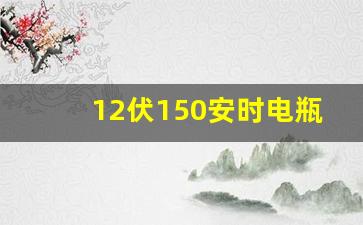 12伏150安时电瓶